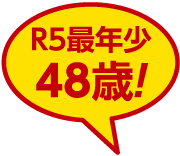 R5最年少
48歳!